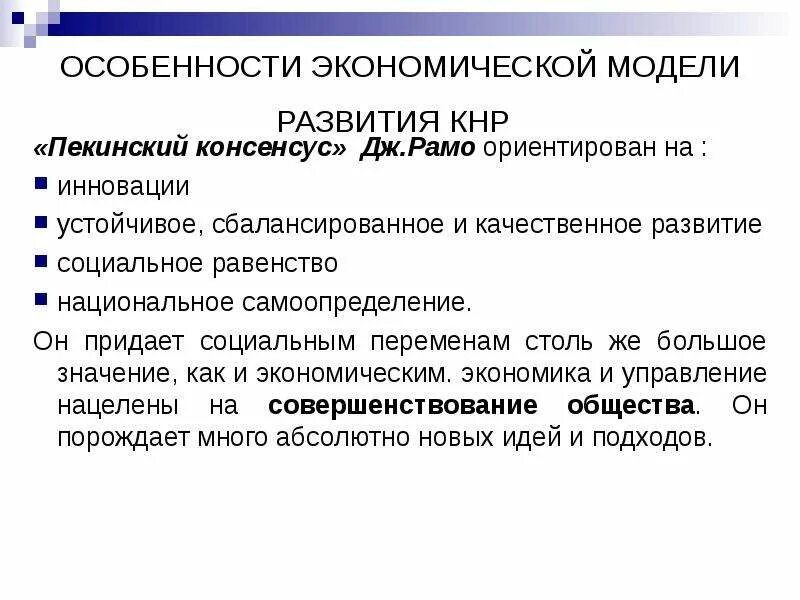 ОСОБЕННОСТИ ЭКОНОМИЧЕСКОЙ МОДЕЛИ РАЗВИТИЯ КНР

«Пекинский консенсус» Дж.Рамо ориентирован на :

- инновации
- устойчивое, сбалансированное и качественное развитие
- социальное равенство
- национальное самоопределение.

Он придает социальным переменам столь же большое значение, как и экономическим. экономика и управление нацелены на совершенствование общества. Он порождает много абсолютно новых идей и подходов.